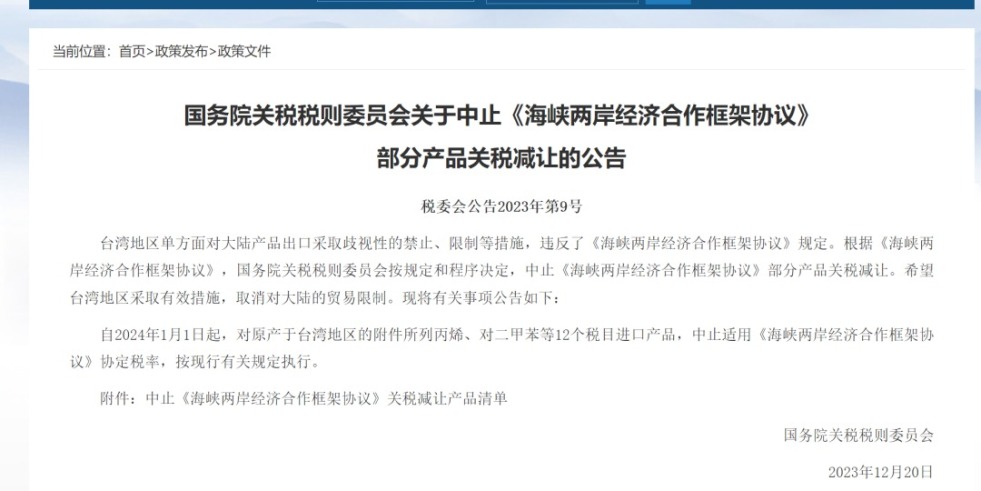 当前位置：首页>政策发布>政策文件

国务院关税税则委员会关于中止《海峡两岸经济合作框架协议》部分产品关税减让的公告

税委会公告2023年第9号

台湾地区单方面对大陆产品出口采取歧视性的禁止、限制等措施，违反了《海峡两岸经济合作框架协议》规定。根据《海峡两岸经济合作框架协议》，国务院关税税则委员会按规定和程序决定，中止《海峡两岸经济合作框架协议》部分产品关税减让。希望台湾地区采取有效措施，取消对大陆的贸易限制。现将有关事项公告如下：

自2024年1月1日起，对原产于台湾地区的附件所列丙烯、对二甲苯等12个税目进口产品，中止适用《海峡两岸经济合作框架协议》协定税率，按现行有关规定执行。

附件：中止《海峡两岸经济合作框架协议》关税减让产品清单

国务院关税税则委员会

2023年12月20日